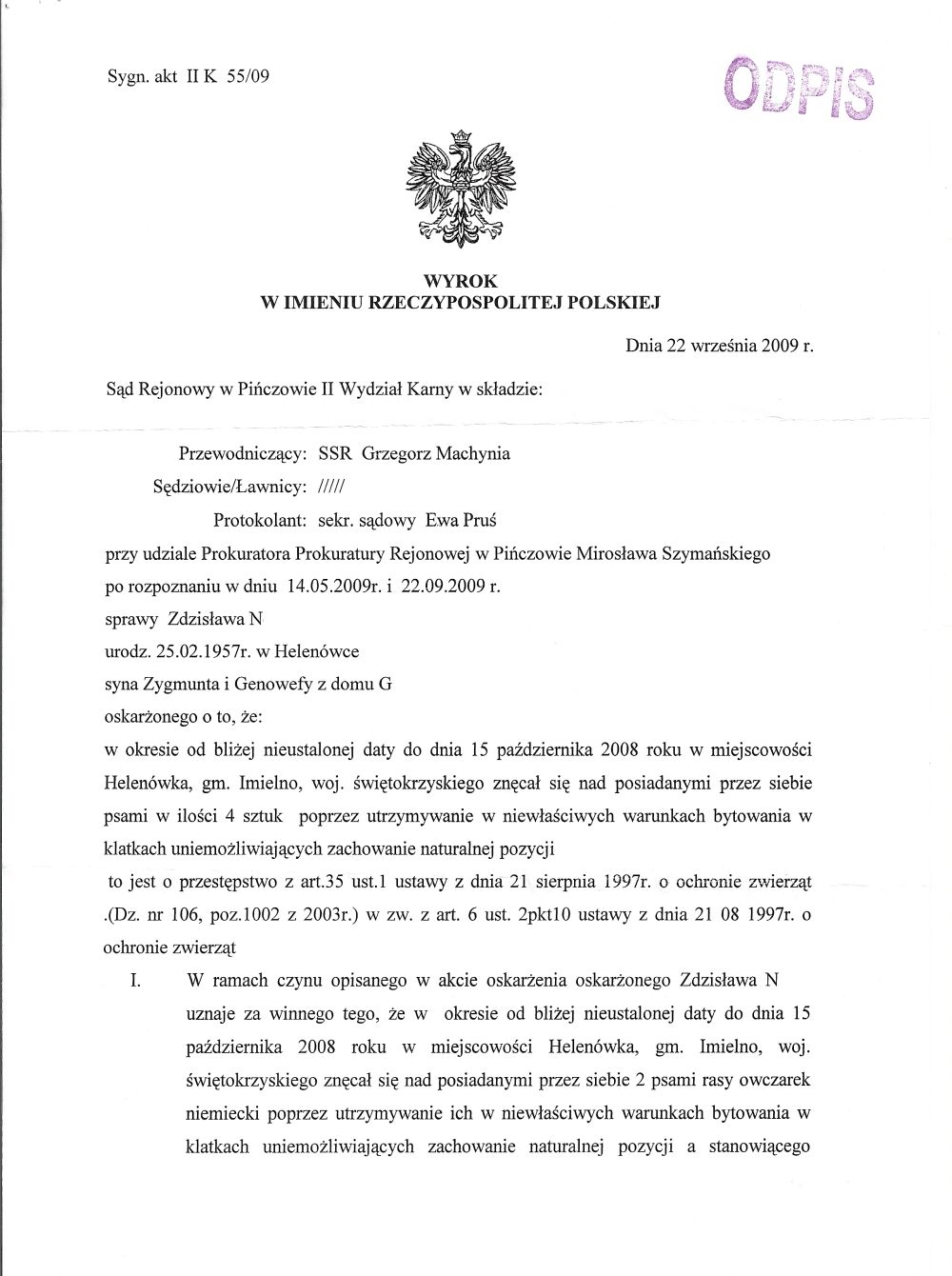 Sygn. akt II K 55/09

ODPIS

WYROK
W IMIENIU RZECZYPOSPOLITEJ POLSKIEJ

Dnia 22 września 2009 r.

Sąd Rejonowy w Pińczowie II Wydział Karny w składzie:

Przewodniczący: SSR Grzegorz Machynia

Sędziowie/Ławnicy: /////

Protokolant: sekr. sądowy Ewa Pruś

przy udziale Prokuratora Prokuratury Rejonowej w Pińczowie Mirosława Szymańskiego

po rozpoznaniu w dniu 14.05.2009r. i 22.09.2009 r.

sprawy Zdzisława N

urodz. 25.02.1957r. w Helenówce

syna Zygmunta i Genowefy z domu G

oskarżonego o to, że:

w okresie od bliżej nieustalonej daty do dnia 15 października 2008 roku w miejscowości Helenówka, gm. Imielno, woj. świętokrzyskiego znęcał się nad posiadanymi przez siebie psami w ilości 4 sztuk poprzez utrzymywanie w niewłaściwych warunkach bytowania w klatkach uniemożliwiających zachowanie naturalnej pozycji

to jest o przestępstwo z art.35 ust.1 ustawy z dnia 21 sierpnia 1997r. o ochronie zwierząt .(Dz. nr 106, poz.1002 z 2003r.) w zw. z art. 6 ust. 2pkt10 ustawy z dnia 21 08 1997r. o ochronie zwierząt

I. W ramach czynu opisanego w akcie oskarżenia oskarżonego Zdzisława N uznaje za winnego tego, że w okresie od bliżej nieustalonej daty do dnia 15 października 2008 roku w miejscowości Helenówka, gm. Imielno, woj. świętokrzyskiego znęcał się nad posiadanymi przez siebie 2 psami rasy owczarek niemiecki poprzez utrzymywanie ich w niewłaściwych warunkach bytowania w klatkach uniemożliwiających zachowanie naturalnej pozycji a stanowiącego